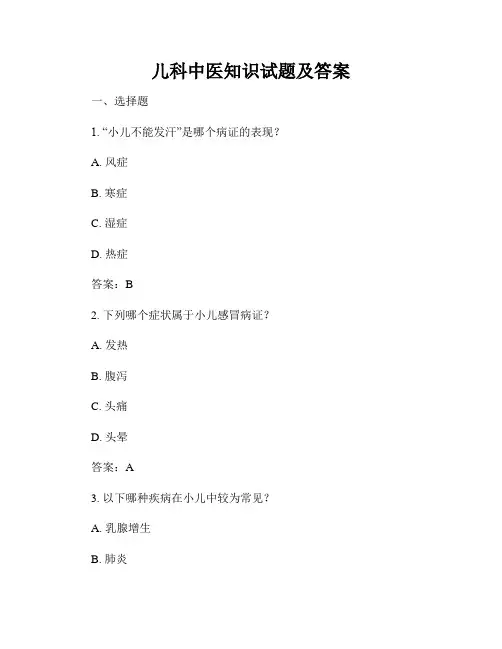 儿科中医知识试题及答案

一、选择题

1. “小儿不能发汗”是哪个病证的表现？

A. 风症

B. 寒症

C. 湿症

D. 热症

答案：B

2. 下列哪个症状属于小儿感冒病证？

A. 发热

B. 腹泻

C. 头痛

D. 头晕

答案：A

3. 以下哪种疾病在小儿中较为常见？

A. 乳腺增生

B. 肺炎